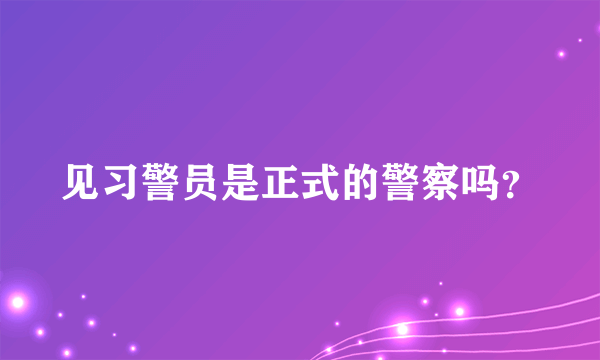 见习警员是正式的警察吗？